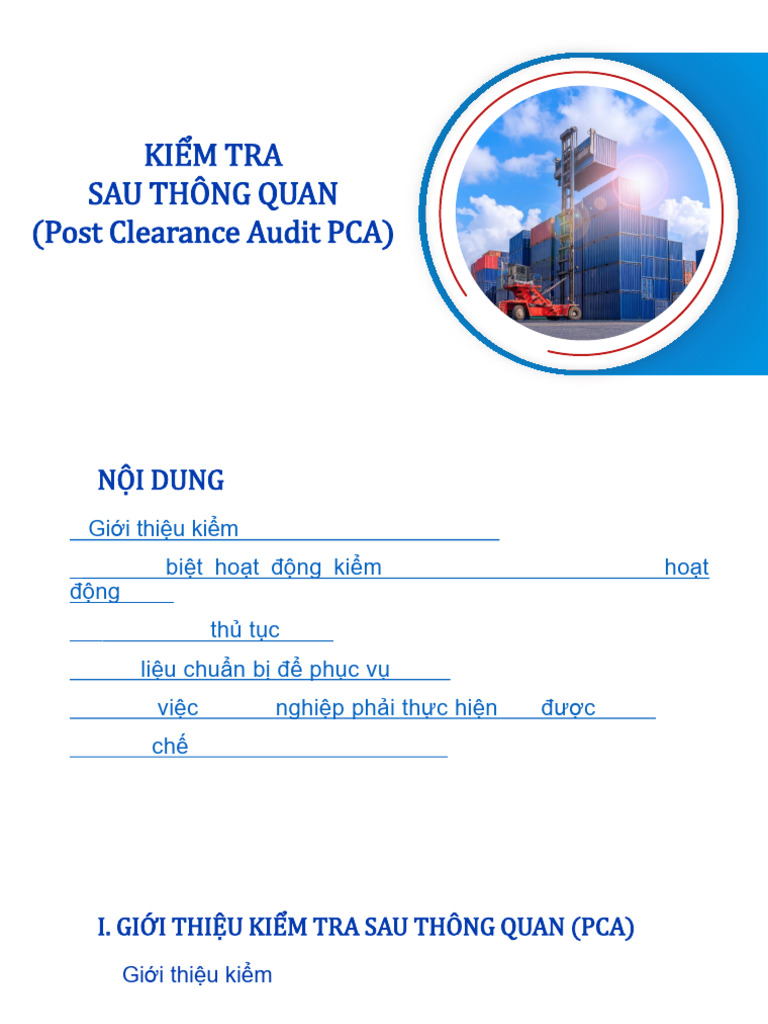 KIỂM TRA
SAU THÔNG QUAN
(Post Clearance Audit PCA)

NỘI DUNG

Giới thiệu kiểm

biệt hoạt động kiểm hoạt động

thủ tục

liệu chuẩn bị để phục vụ

việc nghiệp phải thực hiện được

chế

I. GIỚI THIỆU KIỂM TRA SAU THÔNG QUAN (PCA)

Giới thiệu kiểm